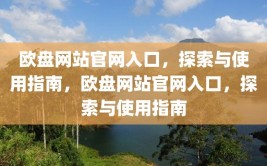 欧盘网站官网入口，探索与使用指南，欧盘网站官网入口，探索与使用指南